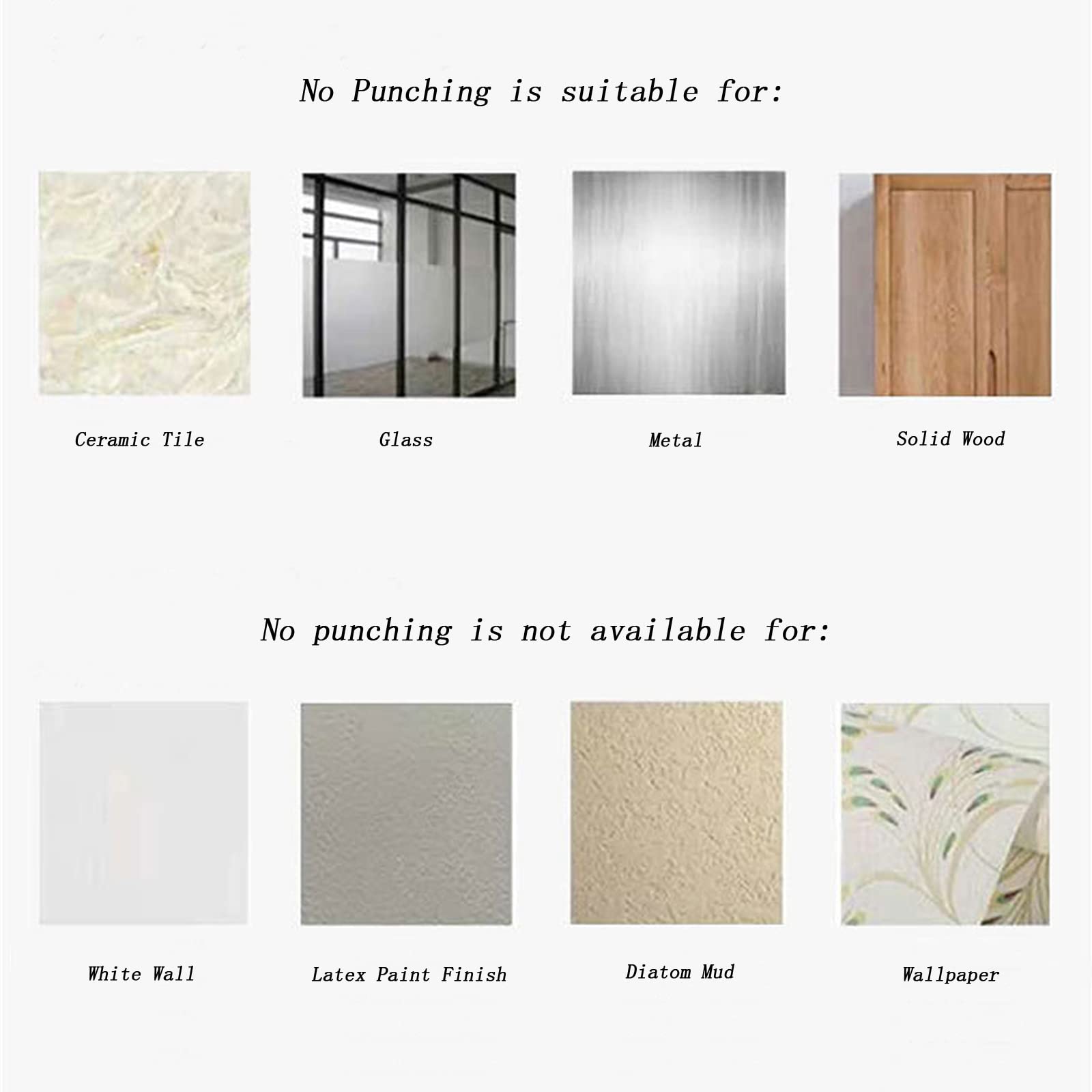 No Punching is suitable for:

Ceramic Tile

Glass

Metal

Solid Wood

No punching is not available for:

White Wall

Latex Paint Finish

Diatom Mud

Wallpaper